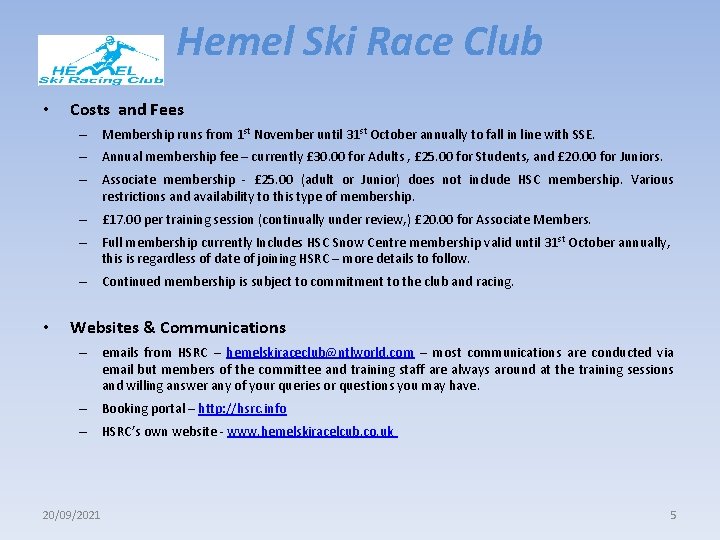 HEMEL
Ski Racing Club

Hemel Ski Race Club

• Costs and Fees

– Membership runs from 1$^{st}$ November until 31$^{st}$ October annually to fall in line with SSE.

– Annual membership fee – currently £30.00 for Adults , £25.00 for Students, and £20.00 for Juniors.

– Associate membership - £25.00 (adult or Junior) does not include HSC membership. Various restrictions and availability to this type of membership.

– £17.00 per training session (continually under review,) £20.00 for Associate Members.

– Full membership currently Includes HSC Snow Centre membership valid until 31$^{st}$ October annually, this is regardless of date of joining HSRC – more details to follow.

– Continued membership is subject to commitment to the club and racing.

• Websites & Communications

– emails from HSRC – hemelskiraceclub@ntlworld.com – most communications are conducted via email but members of the committee and training staff are always around at the training sessions and willing answer any of your queries or questions you may have.

– Booking portal – http://hsrc.info

– HSRC's own website - www.hemelskiracelcub.co.uk

20/09/2021

5